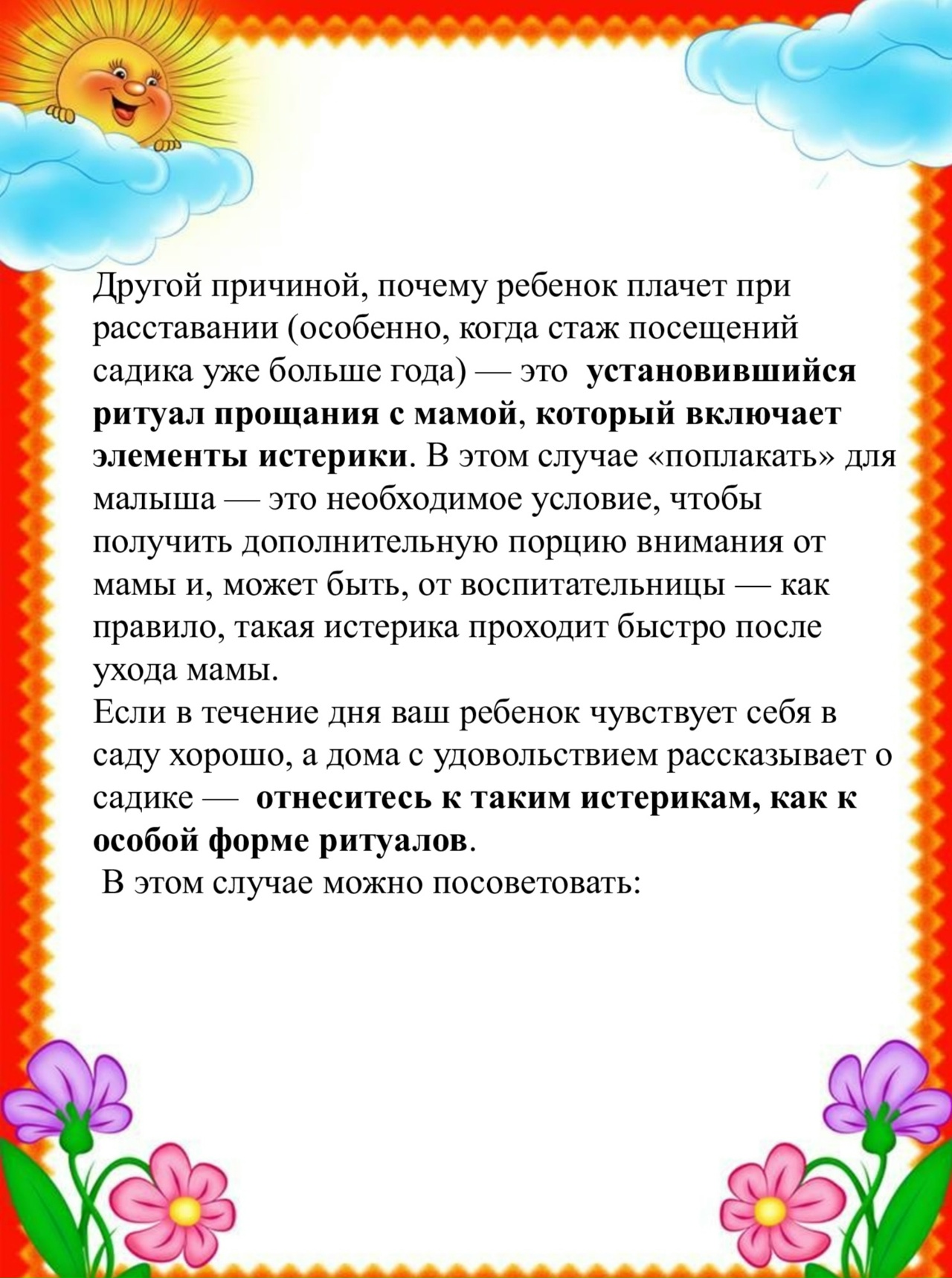 Другой причиной, почему ребенок плачет при расставании (особенно, когда стаж посещений садика уже больше года) — это установившийся ритуал прощания с мамой, который включает элементы истерики. В этом случае «поплакать» для малыша — это необходимое условие, чтобы получить дополнительную порцию внимания от мамы и, может быть, от воспитательницы — как правило, такая истерика проходит быстро после ухода мамы.
Если в течение дня ваш ребенок чувствует себя в саду хорошо, а дома с удовольствием рассказывает о садике — отнеситесь к таким истерикам, как к особой форме ритуалов.
В этом случае можно посоветовать: